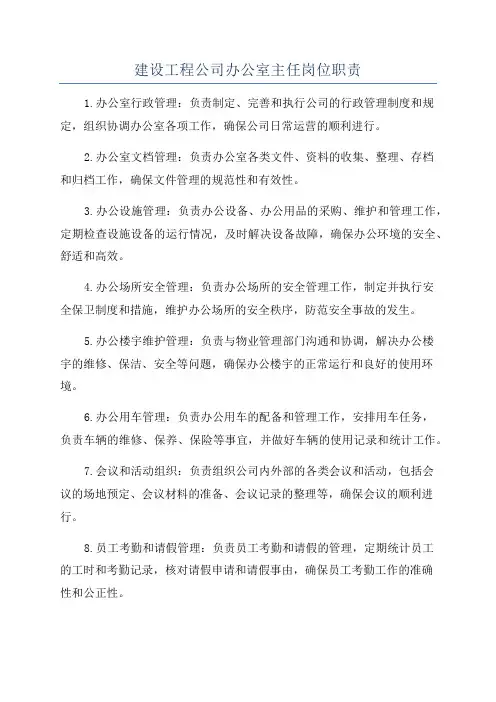 建设工程公司办公室主任岗位职责

1.办公室行政管理：负责制定、完善和执行公司的行政管理制度和规定，组织协调办公室各项工作，确保公司日常运营的顺利进行。

2.办公室文档管理：负责办公室各类文件、资料的收集、整理、存档和归档工作，确保文件管理的规范性和有效性。

3.办公设施管理：负责办公设备、办公用品的采购、维护和管理工作，定期检查设施设备的运行情况，及时解决设备故障，确保办公环境的安全、舒适和高效。

4.办公场所安全管理：负责办公场所的安全管理工作，制定并执行安全保卫制度和措施，维护办公场所的安全秩序，防范安全事故的发生。

5.办公楼宇维护管理：负责与物业管理部门沟通和协调，解决办公楼宇的维修、保洁、安全等问题，确保办公楼宇的正常运行和良好的使用环境。

6.办公用车管理：负责办公用车的配备和管理工作，安排用车任务，负责车辆的维修、保养、保险等事宜，并做好车辆的使用记录和统计工作。

7.会议和活动组织：负责组织公司内外部的各类会议和活动，包括会议的场地预定、会议材料的准备、会议记录的整理等，确保会议的顺利进行。

8.员工考勤和请假管理：负责员工考勤和请假的管理，定期统计员工的工时和考勤记录，核对请假申请和请假事由，确保员工考勤工作的准确性和公正性。